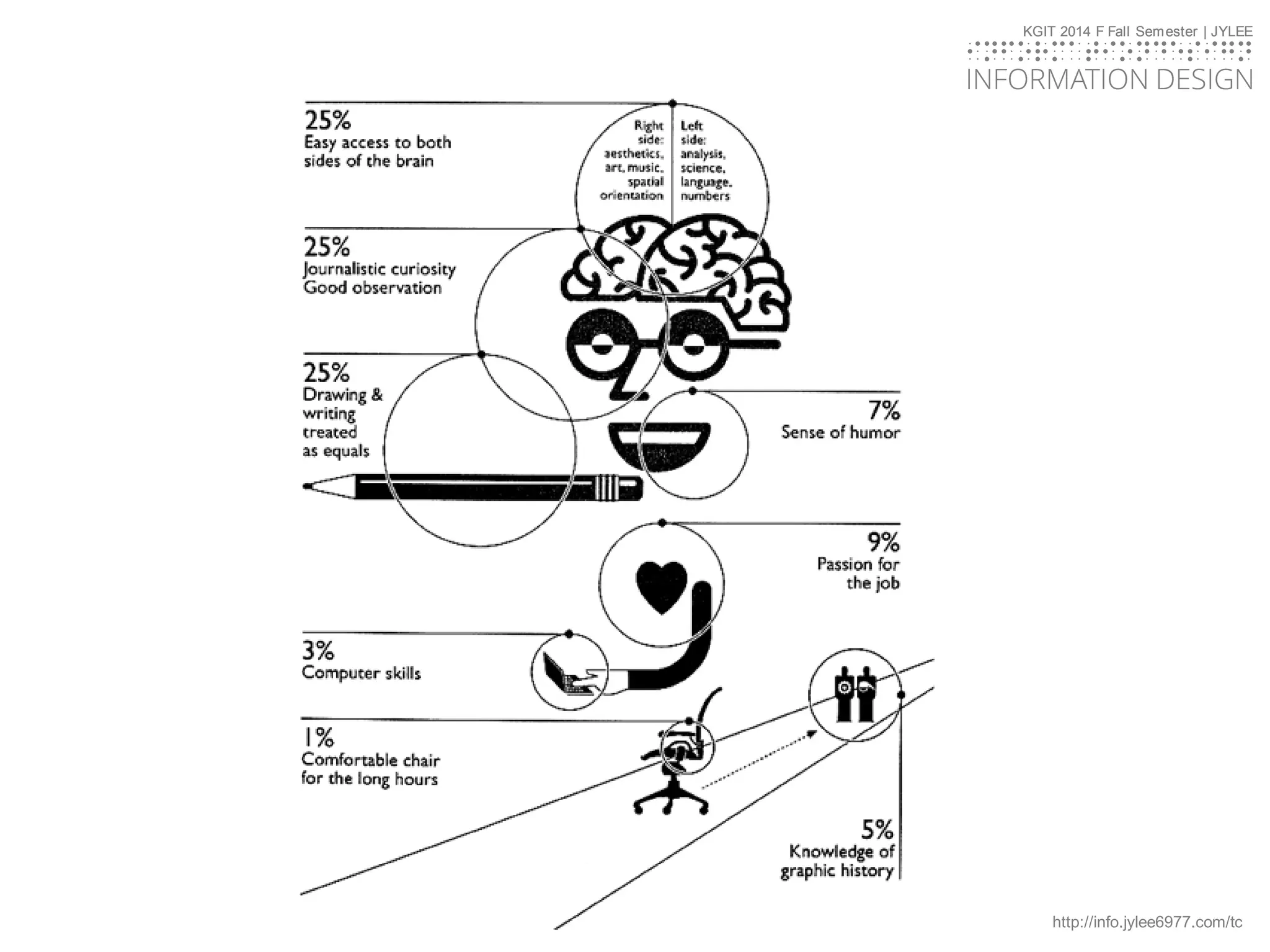 KGIT 2014 F Fall Semester | JYLEE

INFORMATION DESIGN

25%
Easy access to both sides of the brain

Right side: aesthetics, art, music, spatial orientation

Left side: analysis, science, language, numbers

25%
Journalistic curiosity
Good observation

25%
Drawing & writing treated as equals

7%
Sense of humor

9%
Passion for the job

3%
Computer skills

1%
Comfortable chair for the long hours

5%
Knowledge of graphic history

http://info.jylee6977.com/tc